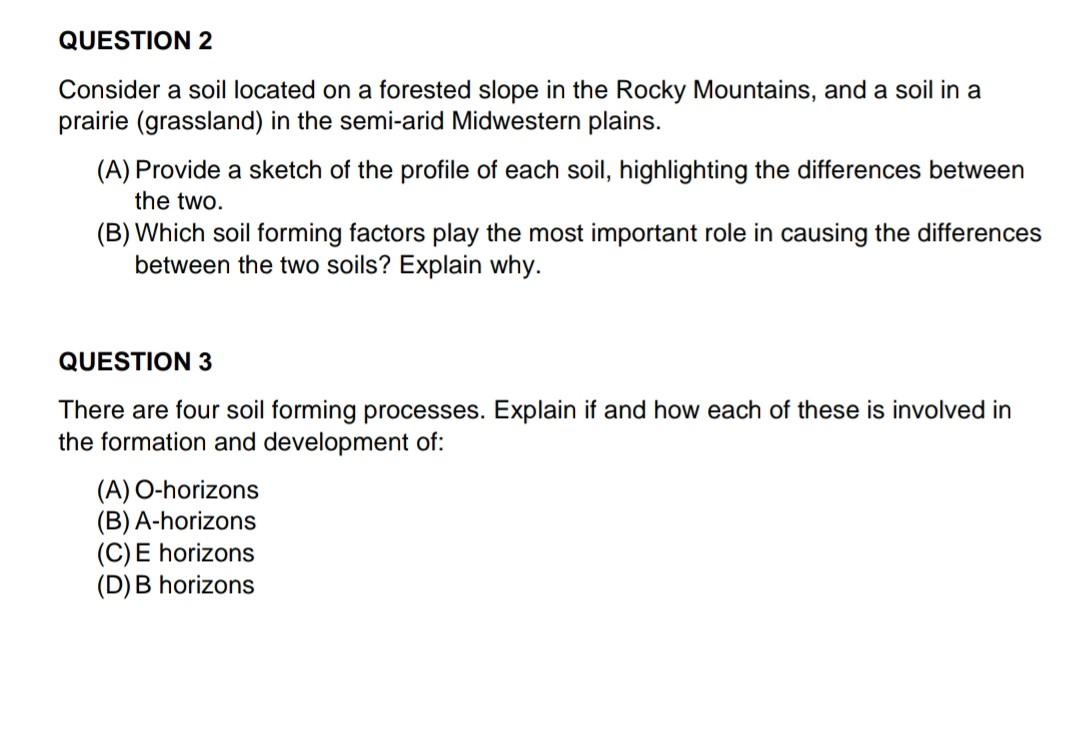 QUESTION 2

Consider a soil located on a forested slope in the Rocky Mountains, and a soil in a prairie (grassland) in the semi-arid Midwestern plains.

(A) Provide a sketch of the profile of each soil, highlighting the differences between the two.
(B) Which soil forming factors play the most important role in causing the differences between the two soils? Explain why.

QUESTION 3

There are four soil forming processes. Explain if and how each of these is involved in the formation and development of:

(A) O-horizons
(B) A-horizons
(C) E horizons
(D) B horizons